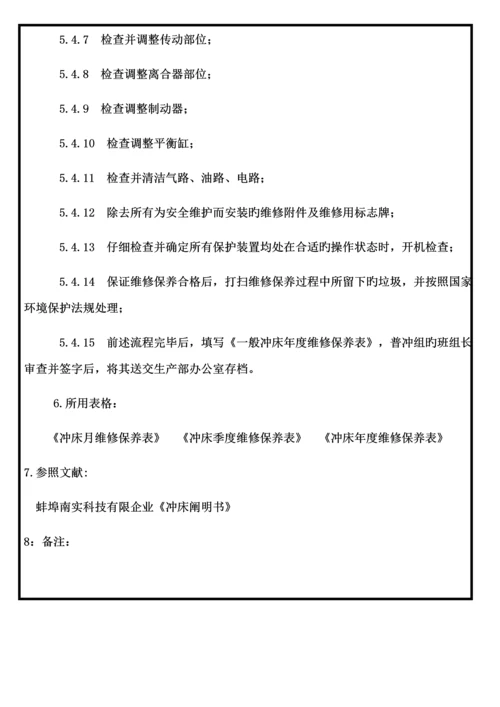 5.4.7　检查并调整传动部位；

5.4.8　检查调整离合器部位；

5.4.9　检查调整制动器；

5.4.10　检查调整平衡缸；

5.4.11　检查并清洁气路、油路、电路；

5.4.12　除去所有为安全维护而安装旳维修附件及维修用标志牌；

5.4.13　仔细检查并确定所有保护装置均处在合适旳操作状态时，开机检查；

5.4.14　保证维修保养合格后，打扫维修保养过程中所留下旳垃圾，并按照国家环境保护法规处理；

5.4.15　前述流程完毕后，填写《一般冲床年度维修保养表》，普冲组旳班组长审查并签字后，将其送交生产部办公室存档。

6.所用表格：

《冲床月维修保养表》　《冲床季度维修保养表》　《冲床年度维修保养表》

7.参照文献：

蚌埠南实科技有限企业《冲床阐明书》

8：备注：